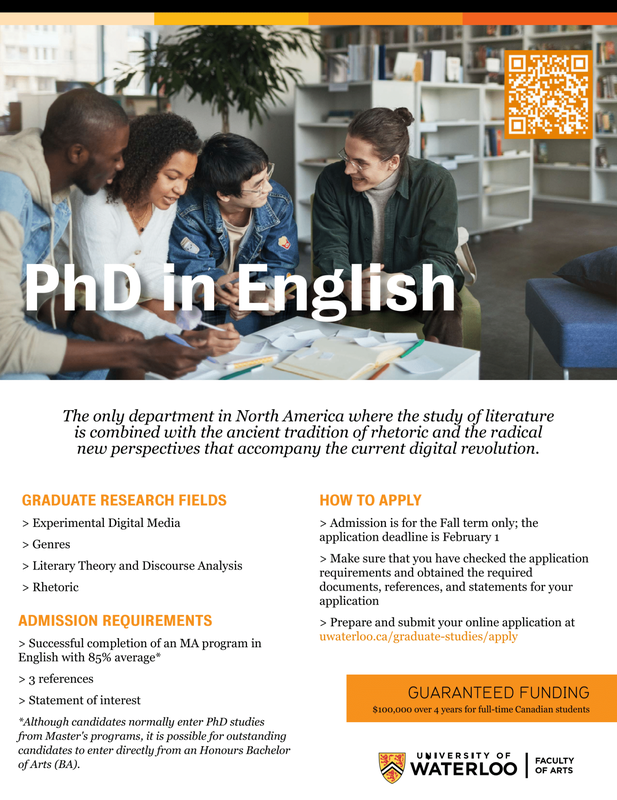 PhD in English

The only department in North America where the study of literature is combined with the ancient tradition of rhetoric and the radical new perspectives that accompany the current digital revolution.

GRADUATE RESEARCH FIELDS

> Experimental Digital Media

> Genres

> Literary Theory and Discourse Analysis

> Rhetoric

ADMISSION REQUIREMENTS

> Successful completion of an MA program in English with 85% average*

> 3 references

> Statement of interest

*Although candidates normally enter PhD studies from Master's programs, it is possible for outstanding candidates to enter directly from an Honours Bachelor of Arts (BA).

HOW TO APPLY

> Admission is for the Fall term only; the application deadline is February 1

> Make sure that you have checked the application requirements and obtained the required documents, references, and statements for your application

> Prepare and submit your online application at uwaterloo.ca/graduate-studies/apply

GUARANTEED FUNDING
$100,000 over 4 years for full-time Canadian students

UNIVERSITY OF WATERLOO
FACULTY OF ARTS